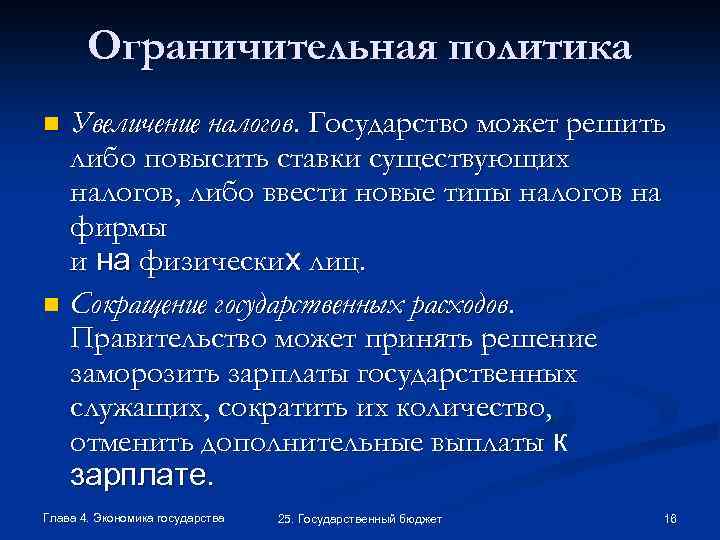 Ограничительная политика

Увеличение налогов. Государство может решить либо повысить ставки существующих налогов, либо ввести новые типы налогов на фирмы
и на физических лиц.

Сокращение государственных расходов. Правительство может принять решение заморозить зарплаты государственных служащих, сократить их количество, отменить дополнительные выплаты к зарплате.

Глава 4. Экономика государства

25. Государственный бюджет

16